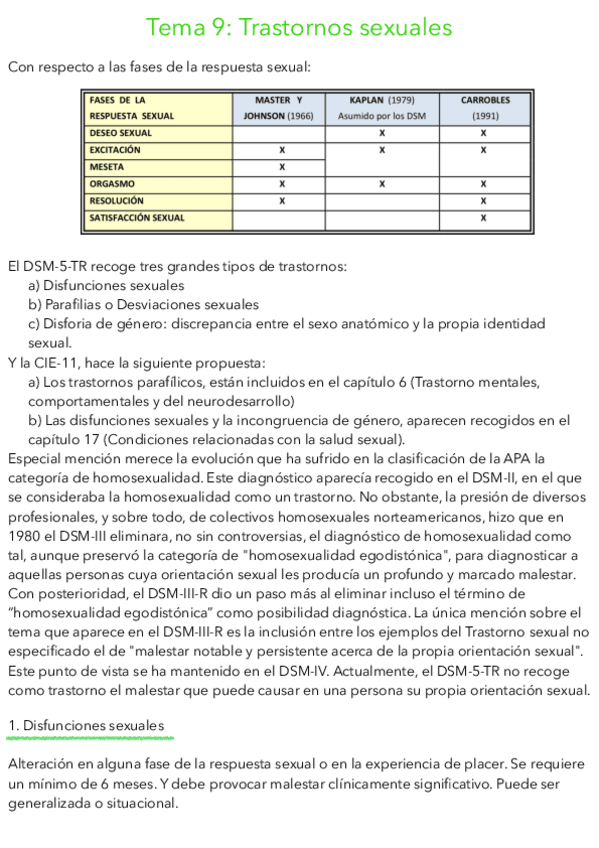 Tema 9: Trastornos sexuales

Con respecto a las fases de la respuesta sexual:

| FASES DE LA RESPUESTA SEXUAL | MASTER Y JOHNSON (1966) | KAPLAN (1979) Asumido por los DSM | CARROBLES (1991) |
|---|---|---|---|
| DESEO SEXUAL | | X | X |
| EXCITACIÓN | X | X | X |
| MESETA | X | | |
| ORGASMO | X | X | X |
| RESOLUCIÓN | X | | X |
| SATISFACCIÓN SEXUAL | | | X |

El DSM-5-TR recoge tres grandes tipos de trastornos:
a) Disfunciones sexuales
b) Parafilias o Desviaciones sexuales
c) Disforia de género: discrepancia entre el sexo anatómico y la propia identidad sexual.
Y la CIE-11, hace la siguiente propuesta:
a) Los trastornos parafílicos, están incluidos en el capítulo 6 (Trastorno mentales, comportamentales y del neurodesarrollo)
b) Las disfunciones sexuales y la incongruencia de género, aparecen recogidos en el capítulo 17 (Condiciones relacionadas con la salud sexual).
Especial mención merece la evolución que ha sufrido en la clasificación de la APA la categoría de homosexualidad. Este diagnóstico aparecía recogido en el DSM-II, en el que se consideraba la homosexualidad como un trastorno. No obstante, la presión de diversos profesionales, y sobre todo, de colectivos homosexuales norteamericanos, hizo que en 1980 el DSM-III eliminara, no sin controversias, el diagnóstico de homosexualidad como tal, aunque preservó la categoría de "homosexualidad egodistónica", para diagnosticar a aquellas personas cuya orientación sexual les producía un profundo y marcado malestar. Con posterioridad, el DSM-III-R dio un paso más al eliminar incluso el término de "homosexualidad egodistónica" como posibilidad diagnóstica. La única mención sobre el tema que aparece en el DSM-III-R es la inclusión entre los ejemplos del Trastorno sexual no especificado el de "malestar notable y persistente acerca de la propia orientación sexual". Este punto de vista se ha mantenido en el DSM-IV. Actualmente, el DSM-5-TR no recoge como trastorno el malestar que puede causar en una persona su propia orientación sexual.

1. Disfunciones sexuales

Alteración en alguna fase de la respuesta sexual o en la experiencia de placer. Se requiere un mínimo de 6 meses. Y debe provocar malestar clínicamente significativo. Puede ser generalizada o situacional.